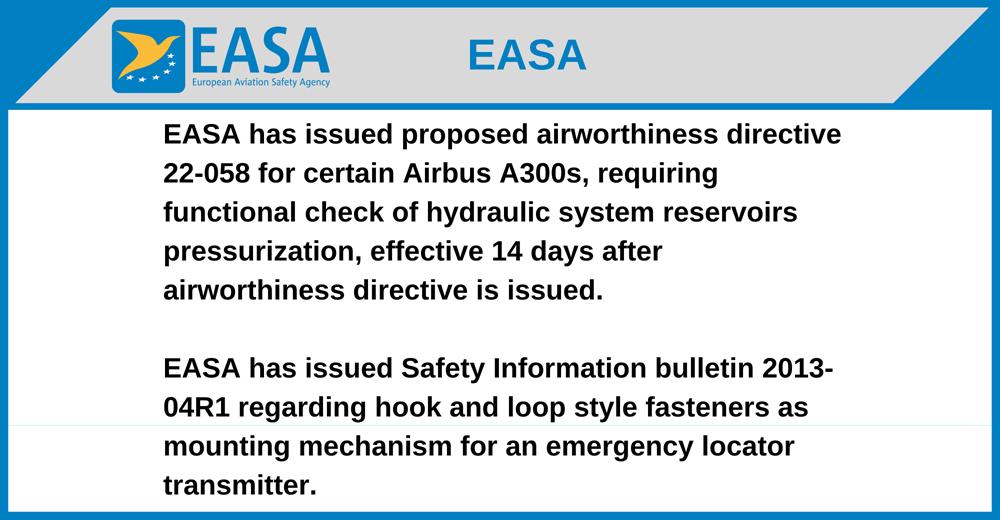 EASA
European Aviation Safety Agency

EASA

EASA has issued proposed airworthiness directive 22-058 for certain Airbus A300s, requiring functional check of hydraulic system reservoirs pressurization, effective 14 days after airworthiness directive is issued.

EASA has issued Safety Information bulletin 2013-04R1 regarding hook and loop style fasteners as mounting mechanism for an emergency locator transmitter.